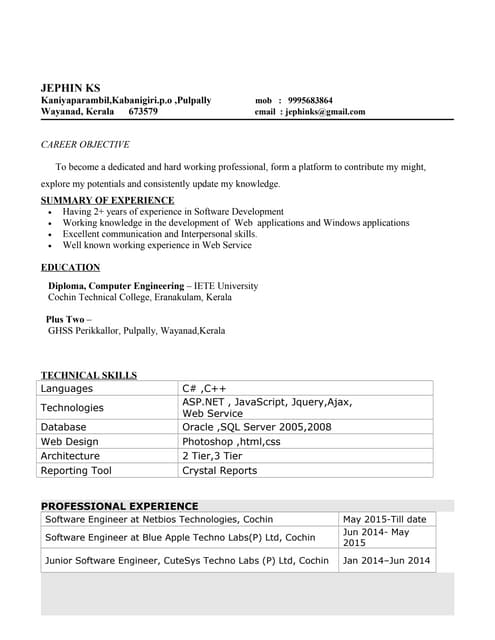 JEPHIN KS
Kaniyaparambil,Kabanigiri.p.o ,Pulpally
Wayanad, Kerala 673579

mob : 9995683864
email : jephinks@gmail.com

CAREER OBJECTIVE

To become a dedicated and hard working professional, form a platform to contribute my might, explore my potentials and consistently update my knowledge.

SUMMARY OF EXPERIENCE
• Having 2+ years of experience in Software Development
• Working knowledge in the development of Web applications and Windows applications
• Excellent communication and Interpersonal skills.
• Well known working experience in Web Service

EDUCATION

Diploma, Computer Engineering – IETE University
Cochin Technical College, Eranakulam, Kerala

Plus Two –
GHSS Perikkallor, Pulpally, Wayanad,Kerala

TECHNICAL SKILLS

| Languages | C# ,C++ |
|---|---|
| Technologies | ASP.NET , JavaScript, Jquery,Ajax, Web Service |
| Database | Oracle ,SQL Server 2005,2008 |
| Web Design | Photoshop ,html,css |
| Architecture | 2 Tier,3 Tier |
| Reporting Tool | Crystal Reports |

PROFESSIONAL EXPERIENCE

| Software Engineer at Netbios Technologies, Cochin | May 2015-Till date |
|---|---|
| Software Engineer at Blue Apple Techno Labs(P) Ltd, Cochin | Jun 2014- May 2015 |
| Junior Software Engineer, CuteSys Techno Labs (P) Ltd, Cochin | Jan 2014–Jun 2014 |